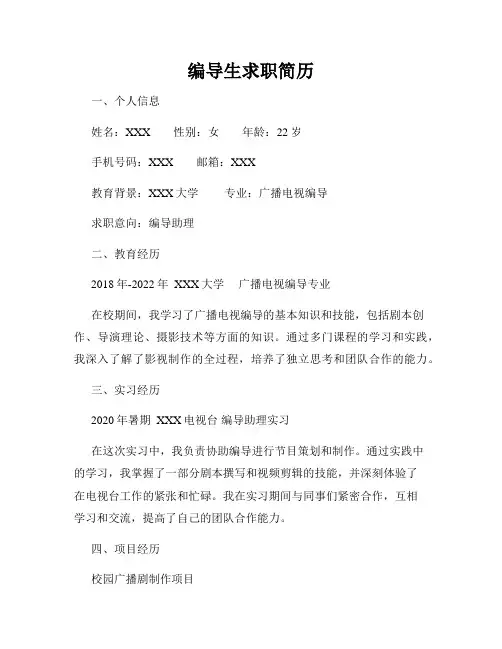 编导生求职简历

一、个人信息

姓名：XXX　性别：女　年龄：22 岁

手机号码：XXX　邮箱：XXX

教育背景：XXX 大学　专业：广播电视编导

求职意向：编导助理

二、教育经历

2018 年-2022 年 XXX 大学　广播电视编导专业

在校期间，我学习了广播电视编导的基本知识和技能，包括剧本创作、导演理论、摄影技术等方面的知识。通过多门课程的学习和实践，我深入了解了影视制作的全过程，培养了独立思考和团队合作的能力。

三、实习经历

2020 年暑期 XXX 电视台 编导助理实习

在这次实习中，我负责协助编导进行节目策划和制作。通过实践中的学习，我掌握了一部分剧本撰写和视频剪辑的技能，并深刻体验了在电视台工作的紧张和忙碌。我在实习期间与同事们紧密合作，互相学习和交流，提高了自己的团队合作能力。

四、项目经历

校园广播剧制作项目